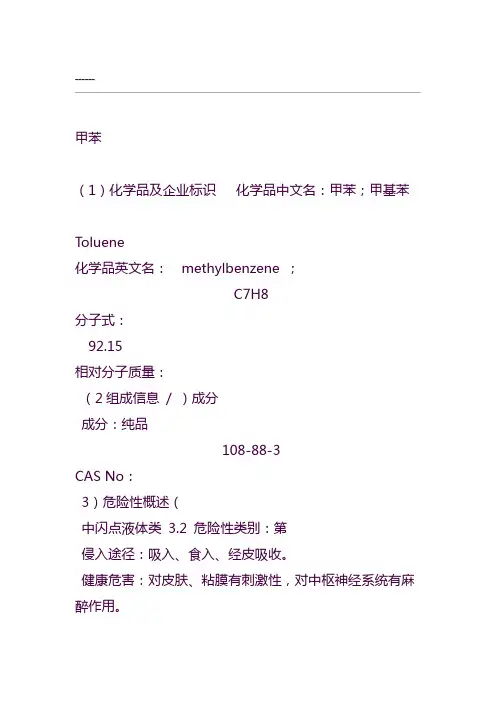 ------

甲苯

（1）化学品及企业标识 化学品中文名：甲苯；甲基苯

Toluene

化学品英文名： methylbenzene ；

C7H8

分子式：

92.15

相对分子质量：

（2组成信息 / ）成分

成分：纯品

108-88-3

CAS No：

3）危险性概述（

中闪点液体类 3.2 危险性类别：第

侵入途径：吸入、食入、经皮吸收。

健康危害：对皮肤、粘膜有刺激性，对中枢神经系统有麻醉作用。